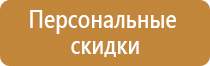 Персональные скидки